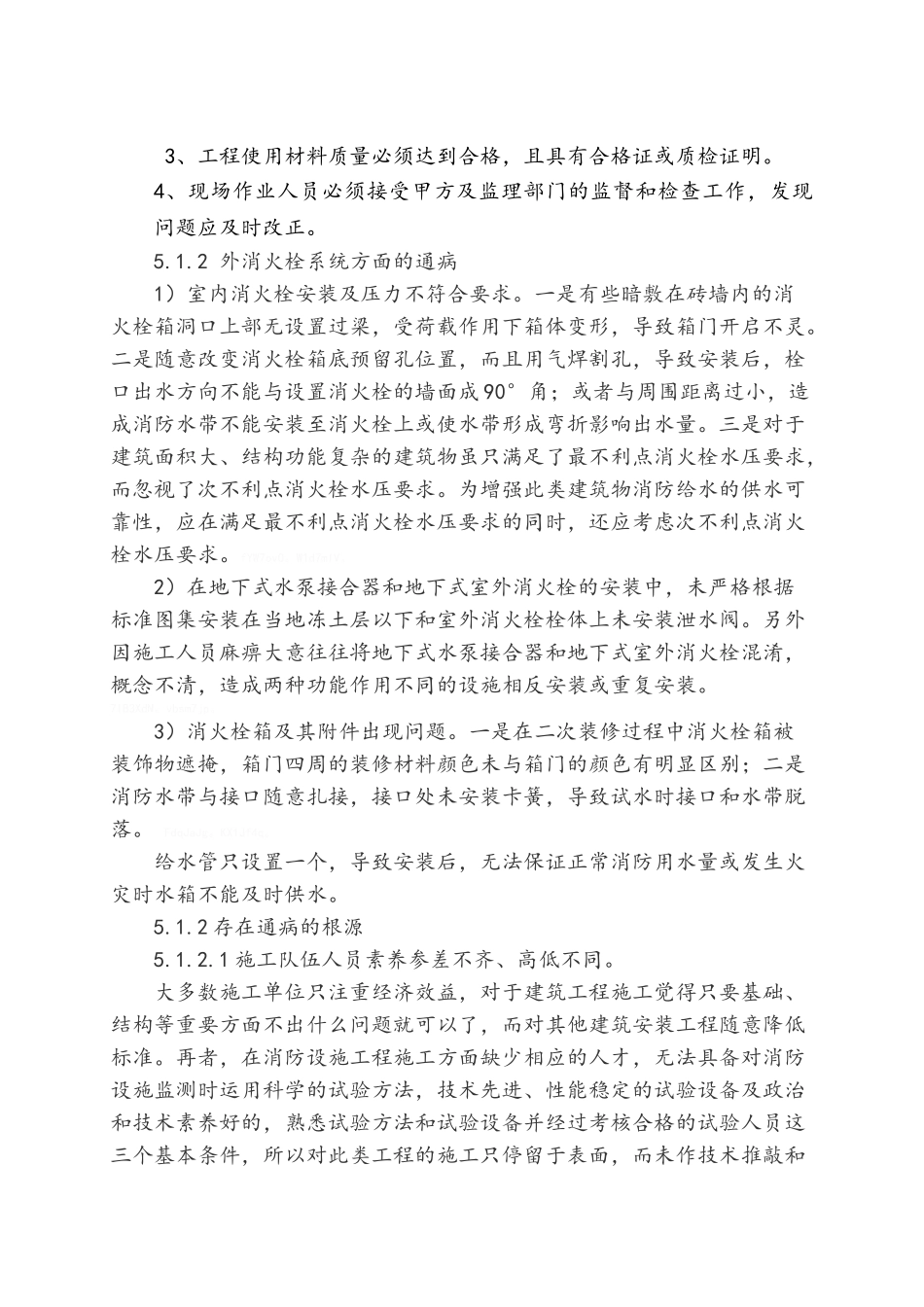 3、工程使用材料质量必须达到合格，且具有合格证或质检证明。

4、现场作业人员必须接受甲方及监理部门的监督和检查工作，发现问题应及时改正。

5.1.2 外消火栓系统方面的通病

1）室内消火栓安装及压力不符合要求。一是有些暗敷在砖墙内的消火栓箱洞口上部无设置过梁，受荷载作用下箱体变形，导致箱门开启不灵。二是随意改变消火栓箱底预留孔位置，而且用气焊割孔，导致安装后，栓口出水方向不能与设置消火栓的墙面成90°角；或者与周围距离过小，造成消防水带不能安装至消火栓上或使水带形成弯折影响出水量。三是对于建筑面积大、结构功能复杂的建筑物虽只满足了最不利点消火栓水压要求，而忽视了次不利点消火栓水压要求。为增强此类建筑物消防给水的供水可靠性，应在满足最不利点消火栓水压要求的同时，还应考虑次不利点消火栓水压要求。

2）在地下式水泵接合器和地下式室外消火栓的安装中，未严格根据标准图集安装在当地冻土层以下和室外消火栓栓体上未安装泄水阀。另外因施工人员麻痹大意往往将地下式水泵接合器和地下式室外消火栓混淆，概念不清，造成两种功能作用不同的设施相反安装或重复安装。

3）消火栓箱及其附件出现问题。一是在二次装修过程中消火栓箱被装饰物遮掩，箱门四周的装修材料颜色未与箱门的颜色有明显区别；二是消防水带与接口随意扎接，接口处未安装卡簧，导致试水时接口和水带脱落。

给水管只设置一个，导致安装后，无法保证正常消防用水量或发生火灾时水箱不能及时供水。

5.1.2 存在通病的根源

5.1.2.1 施工队伍人员素养参差不齐、高低不同。

大多数施工单位只注重经济效益，对于建筑工程施工觉得只要基础、结构等重要方面不出什么问题就可以了，而对其他建筑安装工程随意降低标准。再者，在消防设施工程施工方面缺少相应的人才，无法具备对消防设施监测时运用科学的试验方法，技术先进、性能稳定的试验设备及政治和技术素养好的，熟悉试验方法和试验设备并经过考核合格的试验人员这三个基本条件，所以对此类工程的施工只停留于表面，而未作技术推敲和